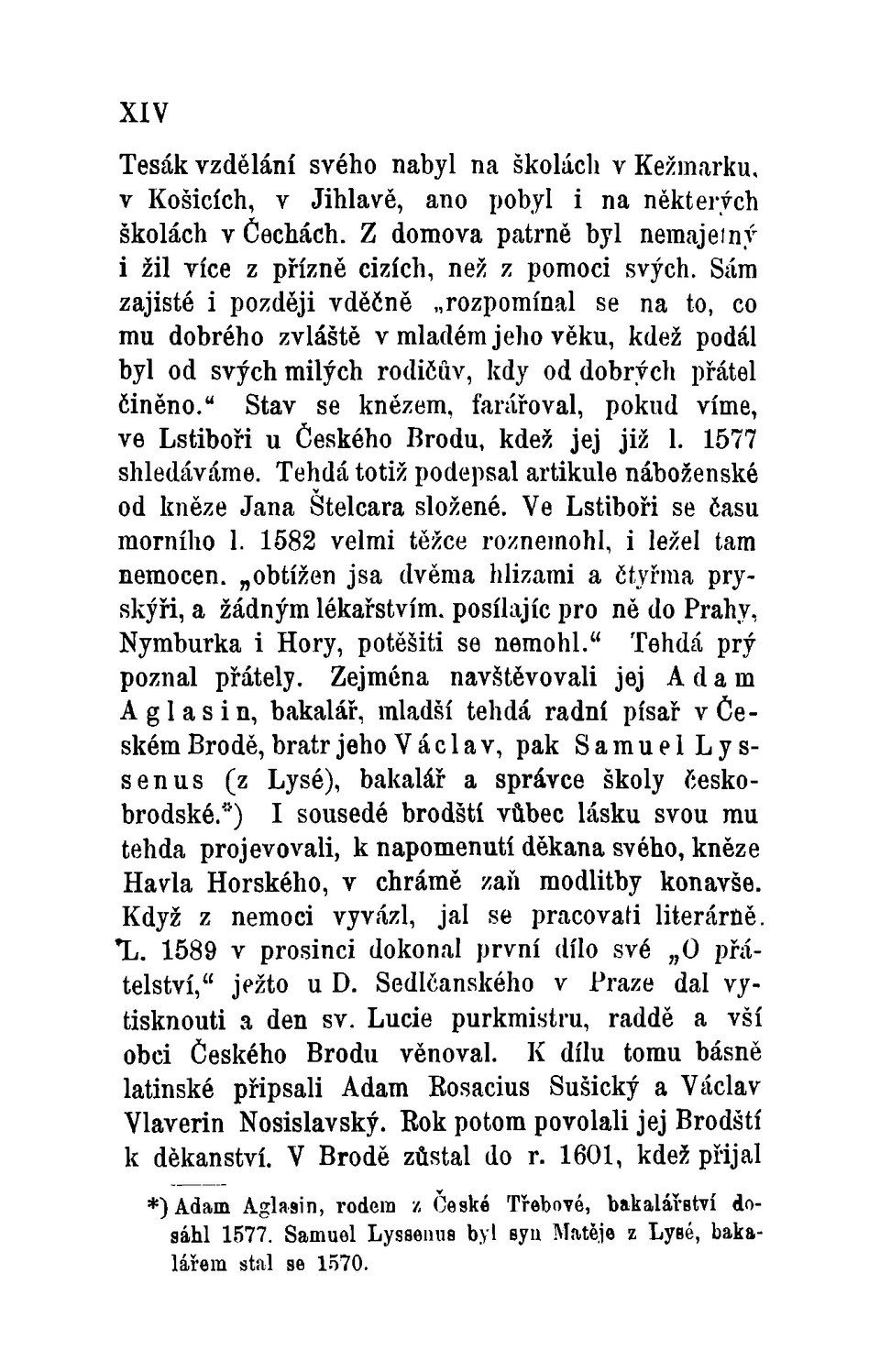 XIV

Tesák vzdělání svého nabyl na školách v Kežmarku, v Košicích, v Jihlavě, ano pobyl i na některých školách v Čechách. Z domova patrně byl nemajetný i žil více z přízně cizích, než z pomoci svých. Sám zajisté i později vděčně „rozpomínal se na to, co mu dobrého zvláště v mladém jeho věku, kdež podál byl od svých milých rodičův, kdy od dobrých přátel činěno.“ Stav se knězem, farářoval, pokud víme, ve Lstiboři u Českého Brodu, kdež jej již l. 1577 shledáváme. Tehdá totiž podepsal artikule náboženské od kněze Jana Štelcara složené. Ve Lstiboři se času morního l. 1582 velmi těžce roznemohl, i ležel tam nemocen. „obtížen jsa dvěma hlizami a čtyřma pryskýři, a žádným lékařstvím, posílajíc pro ně do Prahy, Nymburka i Hory, potěšiti se nemohl.“ Tehdá prý poznal přátely. Zejména navštěvovali jej Adam Aglasin, bakalář, mladší tehdá radní písař v Českém Brodě, bratr jeho Václav, pak Samuel Lyssenus (z Lysé), bakalář a správce školy českobrodské.*) I sousedé brodští vůbec lásku svou mu tehda projevovali, k napomenutí děkana svého, kněze Havla Horského, v chrámě zaň modlitby konavše. Když z nemoci vyvázl, jal se pracovati literárně. L. 1589 v prosinci dokonal první dílo své „O přátelství,“ ježto u D. Sedlčanského v Praze dal vytisknouti a den sv. Lucie purkmistru, raddě a vší obci Českého Brodu věnoval. K dílu tomu básně latinské připsali Adam Rosacius Sušický a Václav Vlaverin Nosislavský. Rok potom povolali jej Brodští k děkanství. V Brodě zůstal do r. 1601, kdež přijal

*) Adam Aglasin, rodem z České Třebové, bakalářství dosáhl 1577. Samuel Lyssenus byl syn Matěje z Lysé, bakalářem stal se 1570.